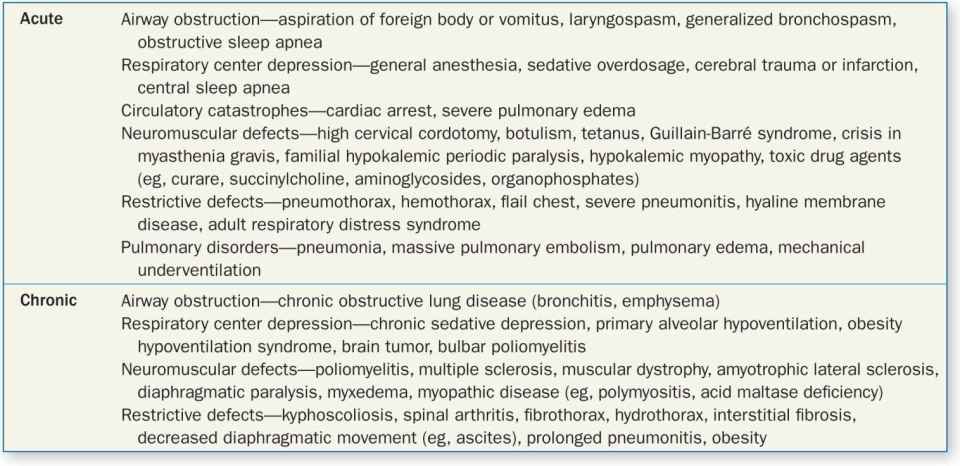 | | |
|---|---|
| **Acute** | Airway obstruction—aspiration of foreign body or vomitus, laryngospasm, generalized bronchospasm, obstructive sleep apnea<br>Respiratory center depression—general anesthesia, sedative overdosage, cerebral trauma or infarction, central sleep apnea<br>Circulatory catastrophes—cardiac arrest, severe pulmonary edema<br>Neuromuscular defects—high cervical cordotomy, botulism, tetanus, Guillain-Barré syndrome, crisis in myasthenia gravis, familial hypokalemic periodic paralysis, hypokalemic myopathy, toxic drug agents (eg, curare, succinylcholine, aminoglycosides, organophosphates)<br>Restrictive defects—pneumothorax, hemothorax, flail chest, severe pneumonitis, hyaline membrane disease, adult respiratory distress syndrome<br>Pulmonary disorders—pneumonia, massive pulmonary embolism, pulmonary edema, mechanical underventilation |
| **Chronic** | Airway obstruction—chronic obstructive lung disease (bronchitis, emphysema)<br>Respiratory center depression—chronic sedative depression, primary alveolar hypoventilation, obesity hypoventilation syndrome, brain tumor, bulbar poliomyelitis<br>Neuromuscular defects—poliomyelitis, multiple sclerosis, muscular dystrophy, amyotrophic lateral sclerosis, diaphragmatic paralysis, myxedema, myopathic disease (eg, polymyositis, acid maltase deficiency)<br>Restrictive defects—kyphoscoliosis, spinal arthritis, fibrothorax, hydrothorax, interstitial fibrosis, decreased diaphragmatic movement (eg, ascites), prolonged pneumonitis, obesity |